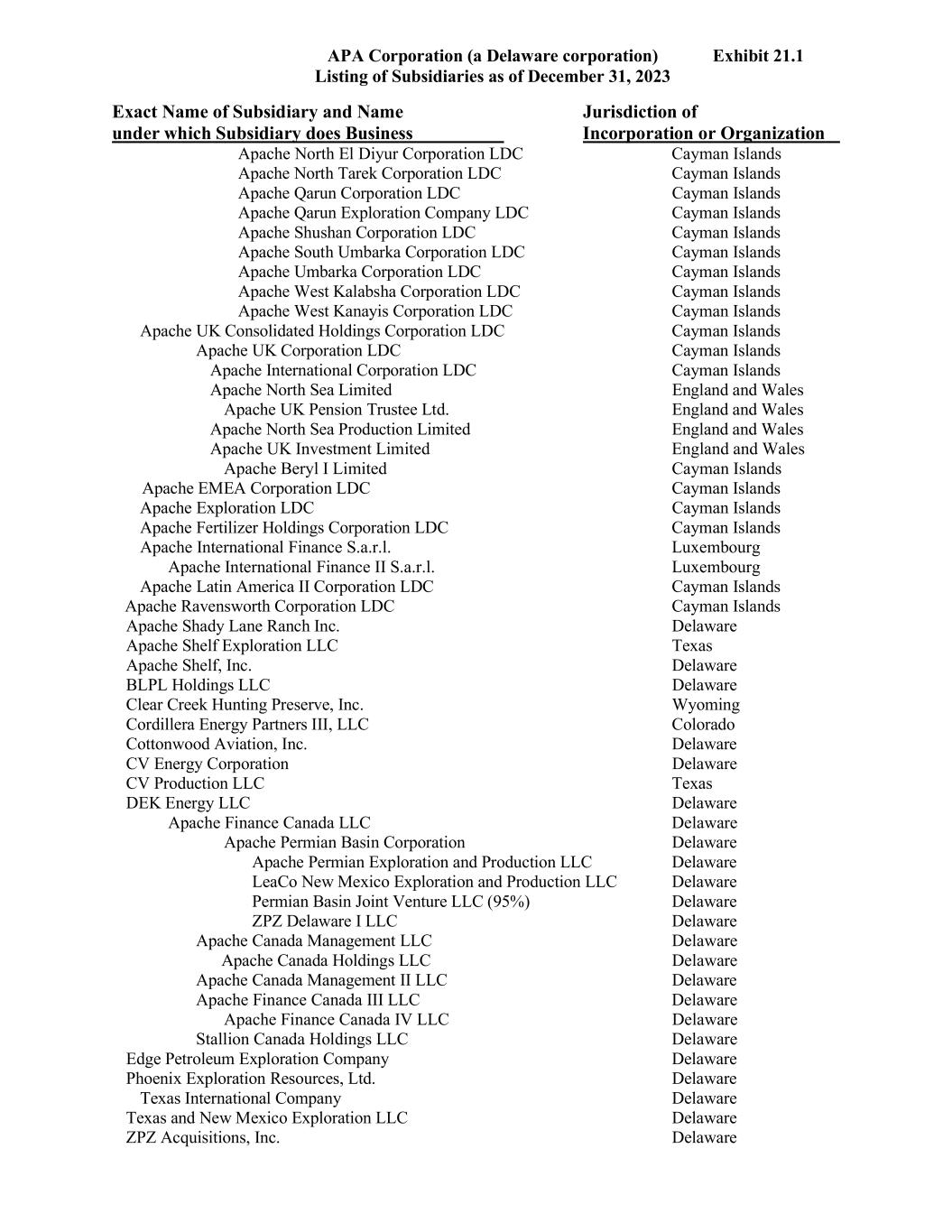 APA Corporation (a Delaware corporation) Exhibit 21.1
Listing of Subsidiaries as of December 31, 2023

| Exact Name of Subsidiary and Name under which Subsidiary does Business | Jurisdiction of Incorporation or Organization |
|---|---|
| Apache North El Diyur Corporation LDC | Cayman Islands |
| Apache North Tarek Corporation LDC | Cayman Islands |
| Apache Qarun Corporation LDC | Cayman Islands |
| Apache Qarun Exploration Company LDC | Cayman Islands |
| Apache Shushan Corporation LDC | Cayman Islands |
| Apache South Umbarka Corporation LDC | Cayman Islands |
| Apache Umbarka Corporation LDC | Cayman Islands |
| Apache West Kalabsha Corporation LDC | Cayman Islands |
| Apache West Kanayis Corporation LDC | Cayman Islands |
| Apache UK Consolidated Holdings Corporation LDC | Cayman Islands |
| Apache UK Corporation LDC | Cayman Islands |
| Apache International Corporation LDC | Cayman Islands |
| Apache North Sea Limited | England and Wales |
| Apache UK Pension Trustee Ltd. | England and Wales |
| Apache North Sea Production Limited | England and Wales |
| Apache UK Investment Limited | England and Wales |
| Apache Beryl I Limited | Cayman Islands |
| Apache EMEA Corporation LDC | Cayman Islands |
| Apache Exploration LDC | Cayman Islands |
| Apache Fertilizer Holdings Corporation LDC | Cayman Islands |
| Apache International Finance S.a.r.l. | Luxembourg |
| Apache International Finance II S.a.r.l. | Luxembourg |
| Apache Latin America II Corporation LDC | Cayman Islands |
| Apache Ravensworth Corporation LDC | Cayman Islands |
| Apache Shady Lane Ranch Inc. | Delaware |
| Apache Shelf Exploration LLC | Texas |
| Apache Shelf, Inc. | Delaware |
| BLPL Holdings LLC | Delaware |
| Clear Creek Hunting Preserve, Inc. | Wyoming |
| Cordillera Energy Partners III, LLC | Colorado |
| Cottonwood Aviation, Inc. | Delaware |
| CV Energy Corporation | Delaware |
| CV Production LLC | Texas |
| DEK Energy LLC | Delaware |
| Apache Finance Canada LLC | Delaware |
| Apache Permian Basin Corporation | Delaware |
| Apache Permian Exploration and Production LLC | Delaware |
| LeaCo New Mexico Exploration and Production LLC | Delaware |
| Permian Basin Joint Venture LLC (95%) | Delaware |
| ZPZ Delaware I LLC | Delaware |
| Apache Canada Management LLC | Delaware |
| Apache Canada Holdings LLC | Delaware |
| Apache Canada Management II LLC | Delaware |
| Apache Finance Canada III LLC | Delaware |
| Apache Finance Canada IV LLC | Delaware |
| Stallion Canada Holdings LLC | Delaware |
| Edge Petroleum Exploration Company | Delaware |
| Phoenix Exploration Resources, Ltd. | Delaware |
| Texas International Company | Delaware |
| Texas and New Mexico Exploration LLC | Delaware |
| ZPZ Acquisitions, Inc. | Delaware |